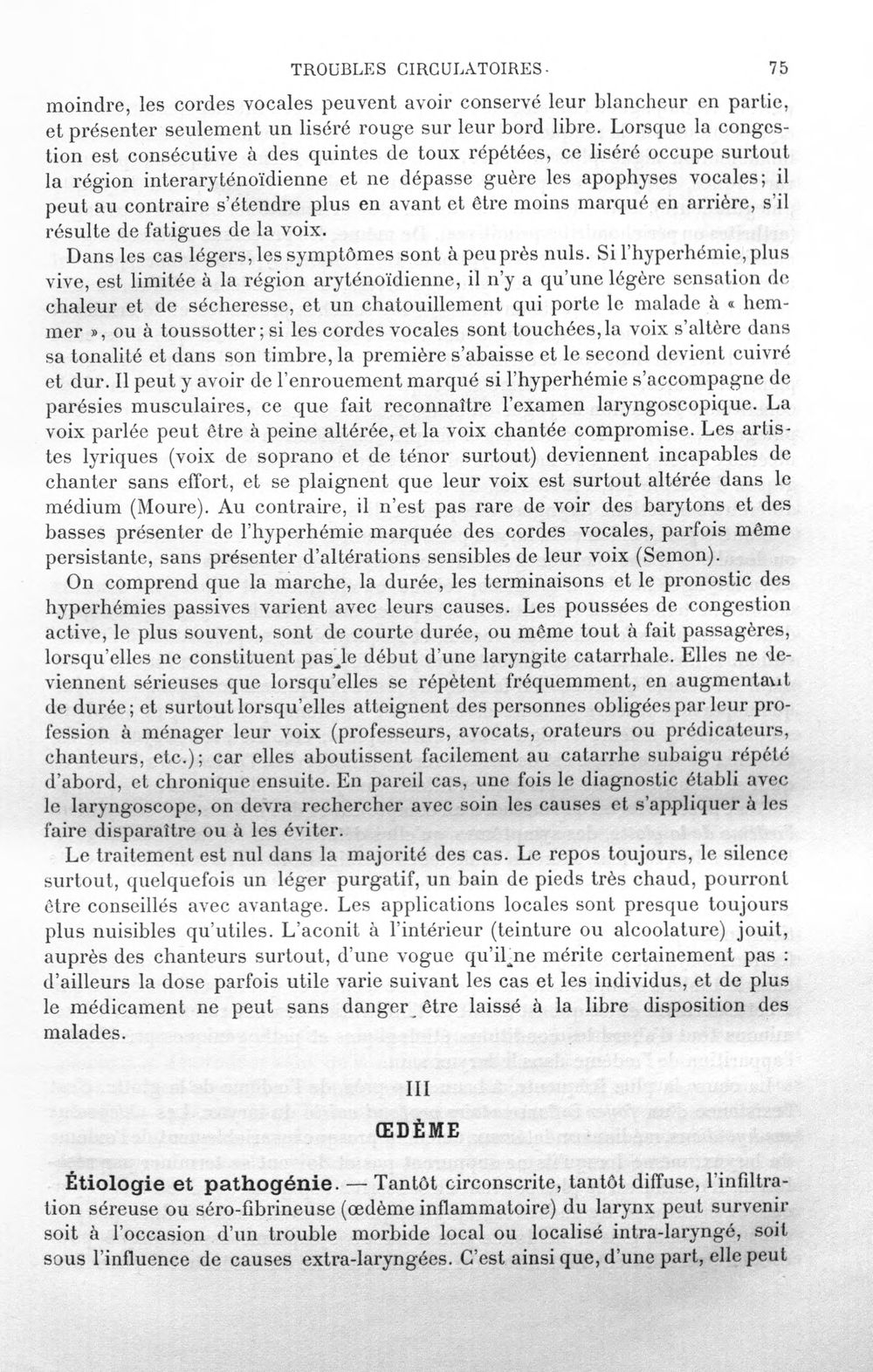 TROUBLES CIRCULATOIRES.	75

moindre, les cordes vocales peuvent avoir conservé leur blancheur en partie, et présenter seulement un liséré rouge sur leur bord libre. Lorsque la congestion est consécutive à des quintes de toux répétées, ce liséré occupe surtout la région interaryténoïdienne et ne dépasse guère les apophyses vocales; il peut au contraire s'étendre plus en avant et être moins marqué en arrière, s'il résulte de fatigues de la voix.

Dans les cas légers, les symptômes sont à peu près nuls. Si l'hyperhémie, plus vive, est limitée à la région aryténoïdienne, il n'y a qu'une légère sensation de chaleur et de sécheresse, et un chatouillement qui porte le malade à « hemmer », ou à toussotter; si les cordes vocales sont touchées, la voix s'altère dans sa tonalité et dans son timbre, la première s'abaisse et le second devient cuivré et dur. Il peut y avoir de l'enrouement marqué si l'hyperhémie s'accompagne de parésies musculaires, ce que fait reconnaître l'examen laryngoscopique. La voix parlée peut être à peine altérée, et la voix chantée compromise. Les artistes lyriques (voix de soprano et de ténor surtout) deviennent incapables de chanter sans effort, et se plaignent que leur voix est surtout altérée dans le médium (Moure). Au contraire, il n'est pas rare de voir des barytons et des basses présenter de l'hyperhémie marquée des cordes vocales, parfois même persistante, sans présenter d'altérations sensibles de leur voix (Semon).

On comprend que la marche, la durée, les terminaisons et le pronostic des hyperhémies passives varient avec leurs causes. Les poussées de congestion active, le plus souvent, sont de courte durée, ou même tout à fait passagères, lorsqu'elles ne constituent pas le début d'une laryngite catarrhale. Elles ne deviennent sérieuses que lorsqu'elles se répètent fréquemment, en augmentant de durée; et surtout lorsqu'elles atteignent des personnes obligées par leur profession à ménager leur voix (professeurs, avocats, orateurs ou prédicateurs, chanteurs, etc.); car elles aboutissent facilement au catarrhe subaigu répété d'abord, et chronique ensuite. En pareil cas, une fois le diagnostic établi avec le laryngoscope, on devra rechercher avec soin les causes et s'appliquer à les faire disparaître ou à les éviter.

Le traitement est nul dans la majorité des cas. Le repos toujours, le silence surtout, quelquefois un léger purgatif, un bain de pieds très chaud, pourront être conseillés avec avantage. Les applications locales sont presque toujours plus nuisibles qu'utiles. L'aconit à l'intérieur (teinture ou alcoolature) jouit, auprès des chanteurs surtout, d'une vogue qu'il ne mérite certainement pas : d'ailleurs la dose parfois utile varie suivant les cas et les individus, et de plus le médicament ne peut sans danger être laissé à la libre disposition des malades.

III

ŒDÈME

Étiologie et pathogénie. — Tantôt circonscrite, tantôt diffuse, l'infiltration séreuse ou séro-fibrineuse (œdème inflammatoire) du larynx peut survenir soit à l'occasion d'un trouble morbide local ou localisé intra-laryngé, soit sous l'influence de causes extra-laryngées. C'est ainsi que, d'une part, elle peut